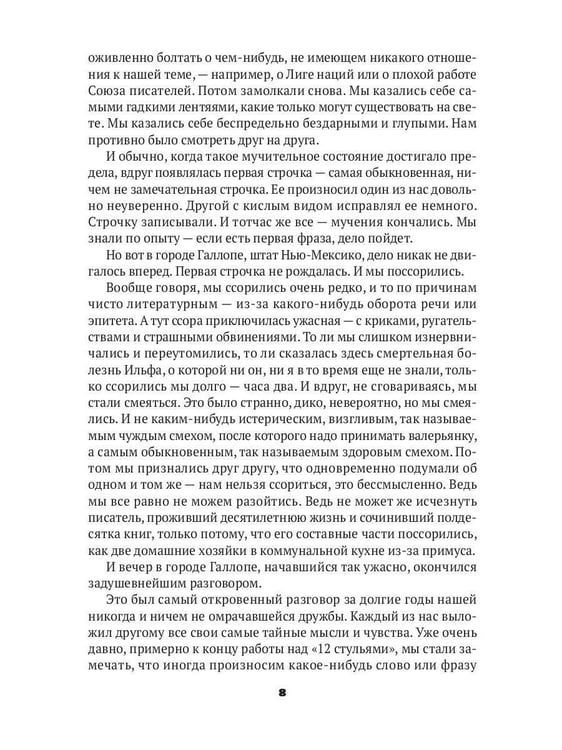 оживленно болтать о чем-нибудь, не имеющем никакого отношения к нашей теме, — например, о Лиге наций или о плохой работе Союза писателей. Потом замолкали снова. Мы казались себе самыми гадкими лентяями, какие только могут существовать на свете. Мы казались себе беспредельно бездарными и глупыми. Нам противно было смотреть друг на друга.

И обычно, когда такое мучительное состояние достигало предела, вдруг появлялась первая строчка — самая обыкновенная, ничем не замечательная строчка. Ее произносил один из нас довольно неуверенно. Другой с кислым видом исправлял ее немного. Строчку записывали. И тотчас же все — мучения кончались. Мы знали по опыту — если есть первая фраза, дело пойдет.

Но вот в городе Галлопе, штат Нью-Мексико, дело никак не двигалось вперед. Первая строчка не рождалась. И мы поссорились.

Вообще говоря, мы ссорились очень редко, и то по причинам чисто литературным — из-за какого-нибудь оборота речи или эпитета. А тут ссора приключилась ужасная — с криками, ругательствами и страшными обвинениями. То ли мы слишком изнервничались и переутомились, то ли сказалась здесь смертельная болезнь Ильфа, о которой ни он, ни я в то время еще не знали, только ссорились мы долго — часа два. И вдруг, не сговариваясь, мы стали смеяться. Это было странно, дико, невероятно, но мы смеялись. И не каким-нибудь истерическим, визгливым, так называемым чуждым смехом, после которого надо принимать валерьянку, а самым обыкновенным, так называемым здоровым смехом. Потом мы признались друг другу, что одновременно подумали об одном и том же — нам нельзя ссориться, это бессмысленно. Ведь мы все равно не можем разойтись. Ведь не может же исчезнуть писатель, проживший десятилетнюю жизнь и сочинивший полдесятка книг, только потому, что его составные части поссорились, как две домашние хозяйки в коммунальной кухне из-за примуса.

И вечер в городе Галлопе, начавшийся так ужасно, окончился задушевнейшим разговором.

Это был самый откровенный разговор за долгие годы нашей никогда и ничем не омрачавшейся дружбы. Каждый из нас выложил другому все свои самые тайные мысли и чувства. Уже очень давно, примерно к концу работы над «12 стульями», мы стали замечать, что иногда произносим какое-нибудь слово или фразу

8